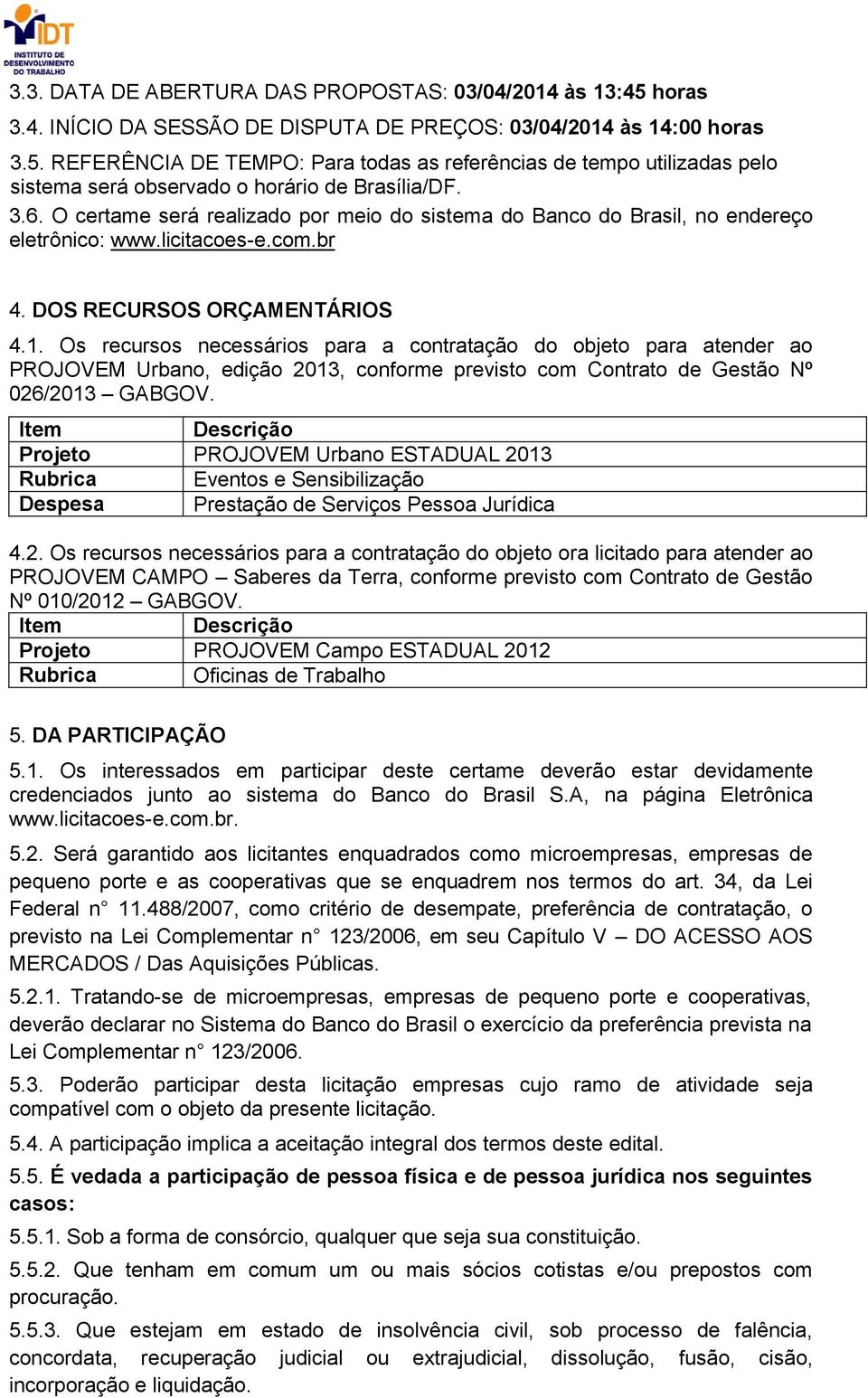 IDT
INSTITUTO DE DESENVOLVIMENTO DO TRABALHO

3.3. DATA DE ABERTURA DAS PROPOSTAS: 03/04/2014 às 13:45 horas

3.4. INÍCIO DA SESSÃO DE DISPUTA DE PREÇOS: 03/04/2014 às 14:00 horas

3.5. REFERÊNCIA DE TEMPO: Para todas as referências de tempo utilizadas pelo sistema será observado o horário de Brasília/DF.

3.6. O certame será realizado por meio do sistema do Banco do Brasil, no endereço eletrônico: www.licitacoes-e.com.br

4. DOS RECURSOS ORÇAMENTÁRIOS

4.1. Os recursos necessários para a contratação do objeto para atender ao PROJOVEM Urbano, edição 2013, conforme previsto com Contrato de Gestão Nº 026/2013 – GABGOV.

| Item | Descrição |
|---|---|
| Projeto | PROJOVEM Urbano ESTADUAL 2013 |
| Rubrica | Eventos e Sensibilização |
| Despesa | Prestação de Serviços Pessoa Jurídica |

4.2. Os recursos necessários para a contratação do objeto ora licitado para atender ao PROJOVEM CAMPO – Saberes da Terra, conforme previsto com Contrato de Gestão Nº 010/2012 – GABGOV.

| Item | Descrição |
|---|---|
| Projeto | PROJOVEM Campo ESTADUAL 2012 |
| Rubrica | Oficinas de Trabalho |

5. DA PARTICIPAÇÃO

5.1. Os interessados em participar deste certame deverão estar devidamente credenciados junto ao sistema do Banco do Brasil S.A, na página Eletrônica www.licitacoes-e.com.br.

5.2. Será garantido aos licitantes enquadrados como microempresas, empresas de pequeno porte e as cooperativas que se enquadrem nos termos do art. 34, da Lei Federal n° 11.488/2007, como critério de desempate, preferência de contratação, o previsto na Lei Complementar n° 123/2006, em seu Capítulo V – DO ACESSO AOS MERCADOS / Das Aquisições Públicas.

5.2.1. Tratando-se de microempresas, empresas de pequeno porte e cooperativas, deverão declarar no Sistema do Banco do Brasil o exercício da preferência prevista na Lei Complementar n° 123/2006.

5.3. Poderão participar desta licitação empresas cujo ramo de atividade seja compatível com o objeto da presente licitação.

5.4. A participação implica a aceitação integral dos termos deste edital.

5.5. É vedada a participação de pessoa física e de pessoa jurídica nos seguintes casos:

5.5.1. Sob a forma de consórcio, qualquer que seja sua constituição.

5.5.2. Que tenham em comum um ou mais sócios cotistas e/ou prepostos com procuração.

5.5.3. Que estejam em estado de insolvência civil, sob processo de falência, concordata, recuperação judicial ou extrajudicial, dissolução, fusão, cisão, incorporação e liquidação.